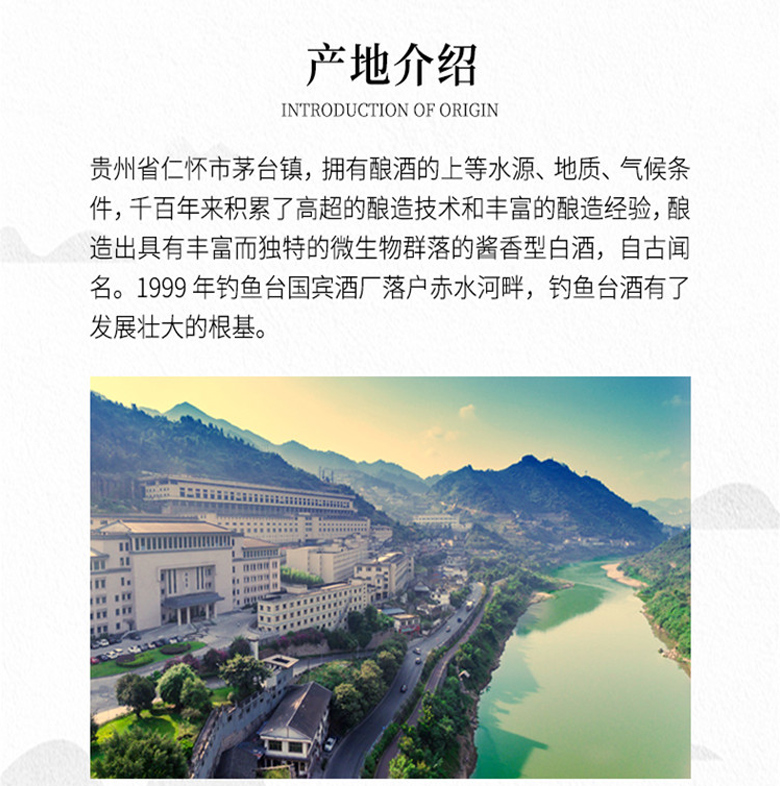 产地介绍
INTRODUCTION OF ORIGIN

贵州省仁怀市茅台镇，拥有酿酒的上等水源、地质、气候条件，千百年来积累了高超的酿造技术和丰富的酿造经验，酿造出具有丰富而独特的微生物群落的酱香型白酒，自古闻名。1999年钓鱼台国宾酒厂落户赤水河畔，钓鱼台酒有了发展壮大的根基。